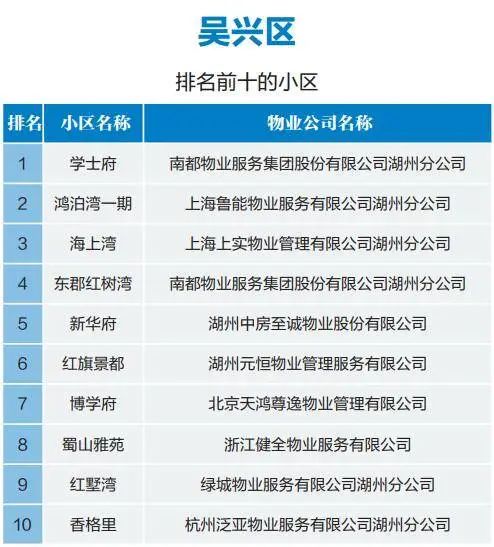 吴兴区

排名前十的小区

| 排名 | 小区名称 | 物业公司名称 |
|---|---|---|
| 1 | 学士府 | 南都物业服务集团股份有限公司湖州分公司 |
| 2 | 鸿泊湾一期 | 上海鲁能物业服务有限公司湖州分公司 |
| 3 | 海上湾 | 上海上实物业管理有限公司湖州分公司 |
| 4 | 东郡红树湾 | 南都物业服务集团股份有限公司湖州分公司 |
| 5 | 新华府 | 湖州中房至诚物业股份有限公司 |
| 6 | 红旗景都 | 湖州元恒物业管理服务有限公司 |
| 7 | 博学府 | 北京天鸿尊逸物业管理有限公司 |
| 8 | 蜀山雅苑 | 浙江健全物业服务有限公司 |
| 9 | 红墅湾 | 绿城物业服务有限公司湖州分公司 |
| 10 | 香格里 | 杭州泛亚物业服务有限公司湖州分公司 |